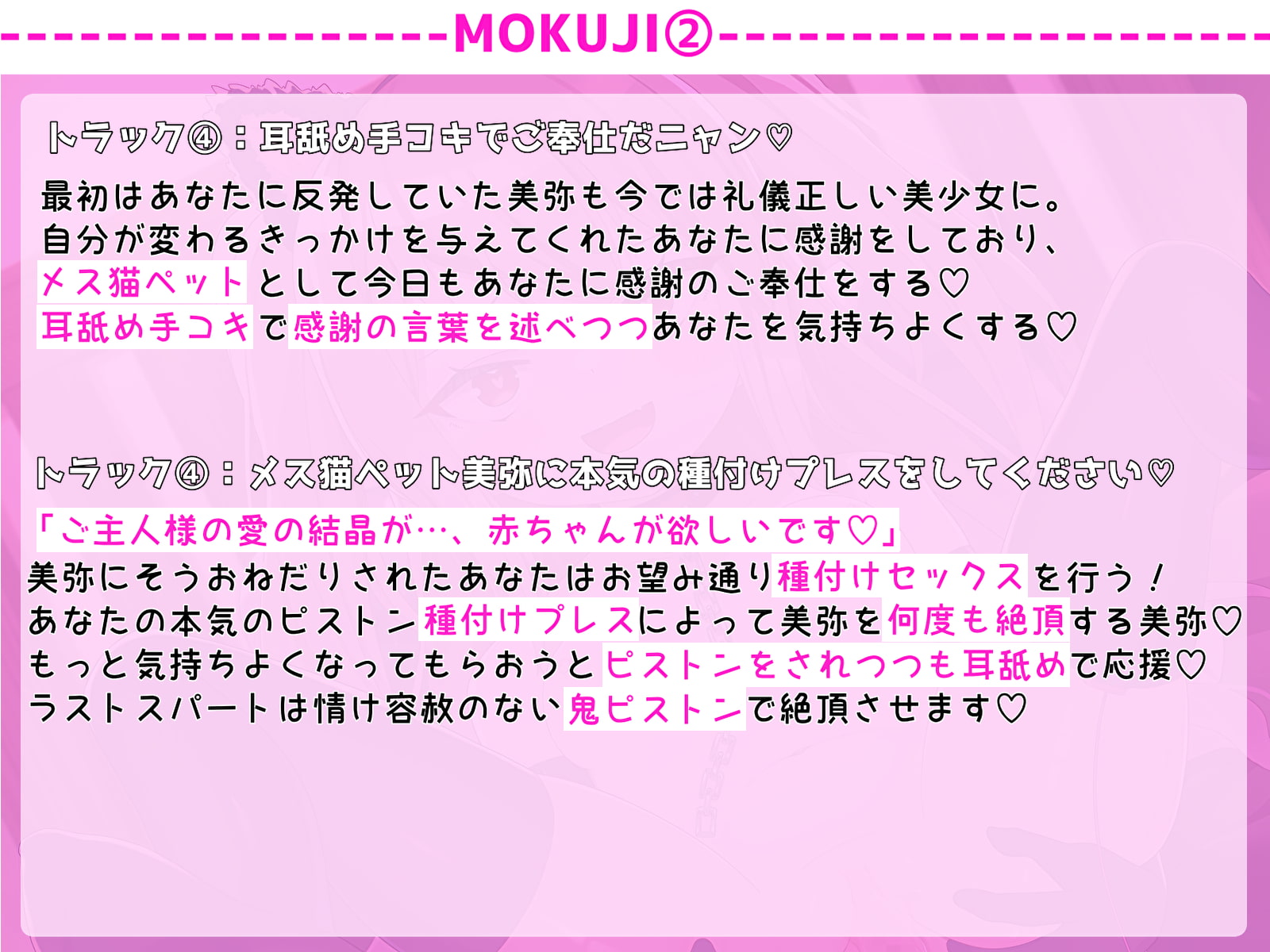 MOKUJI②

トラック④：耳舐め手コキでご奉仕だニャン♡

最初はあなたに反発していた美弥も今では礼儀正しい美少女に。
自分が変わるきっかけを与えてくれたあなたに感謝をしており、
メス猫ペットとして今日もあなたに感謝のご奉仕をする♡
耳舐め手コキで感謝の言葉を述べつつあなたを気持ちよくする♡

トラック④：メス猫ペット美弥に本気の種付けプレスをしてください♡

「ご主人様の愛の結晶が…、赤ちゃんが欲しいです♡」
美弥にそうおねだりされたあなたはお望み通り種付けセックスを行う！
あなたの本気のピストン種付けプレスによって美弥を何度も絶頂する美弥♡
もっと気持ちよくなってもらおうとピストンをされつつも耳舐めで応援♡
ラストスパートは情け容赦のない鬼ピストンで絶頂させます♡